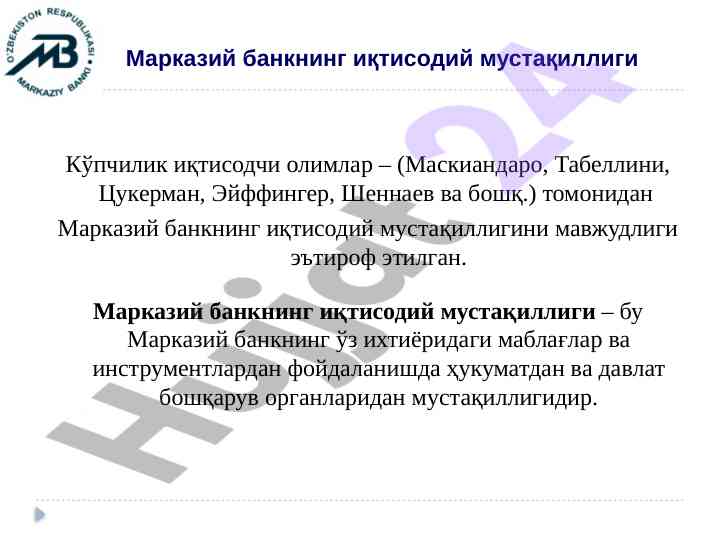 O'ZBEKISTON RESPUBLIKASI
MB
MARKAZIY BANKI

Марказий банкнинг иқтисодий мустақиллиги

Кўпчилик иқтисодчи олимлар – (Маскиандаро, Табеллини, Цукерман, Эйффингер, Шеннаев ва бошқ.) томонидан Марказий банкнинг иқтисодий мустақиллигини мавжудлиги эътироф этилган.

Марказий банкнинг иқтисодий мустақиллиги – бу Марказий банкнинг ўз ихтиёридаги маблағлар ва инструментлардан фойдаланишда ҳукуматдан ва давлат бошқарув органларидан мустақиллигидир.

Hujjat24